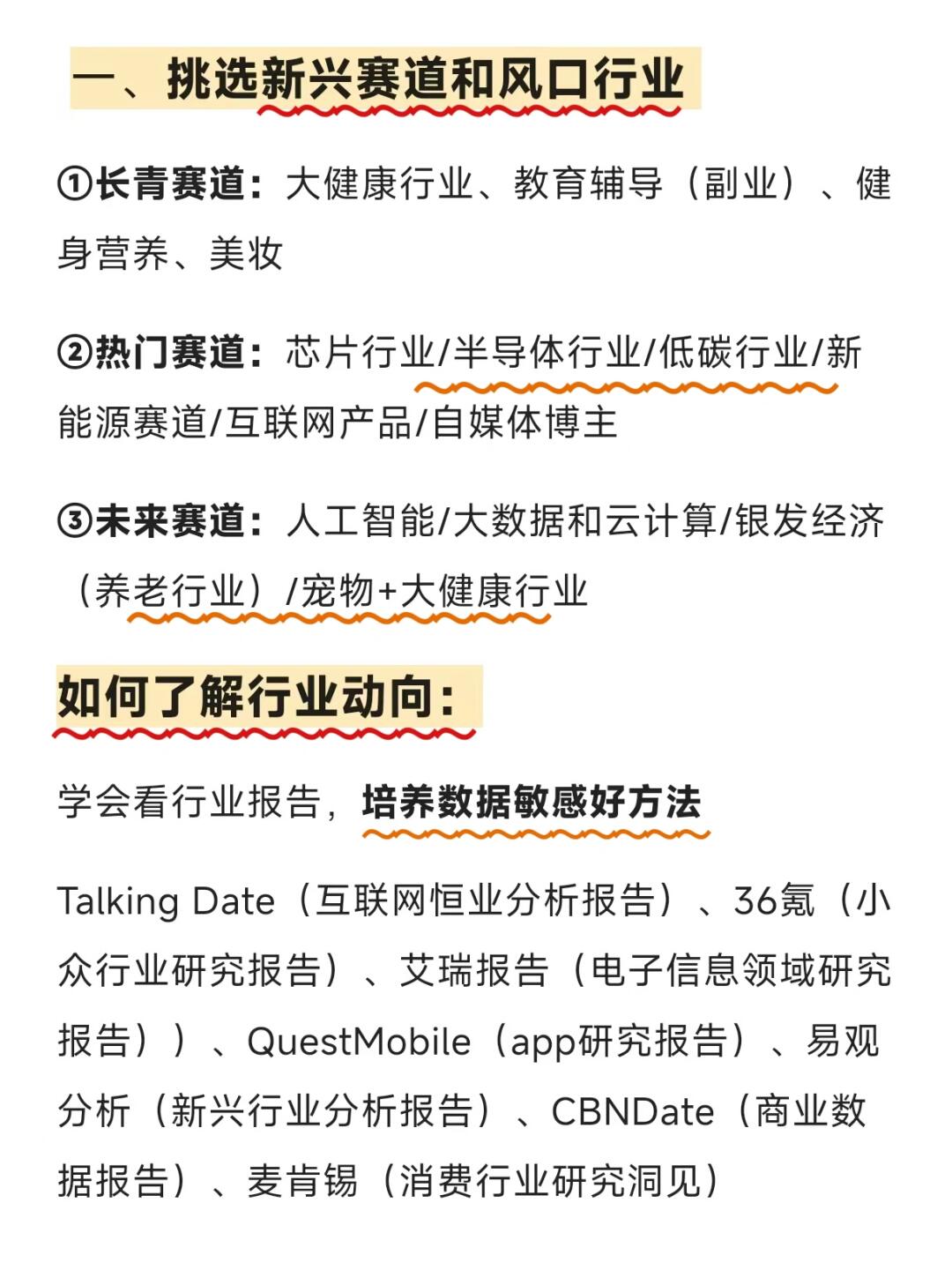 一、挑选新兴赛道和风口行业

①长青赛道：大健康行业、教育辅导（副业）、健身营养、美妆

②热门赛道：芯片行业/半导体行业/低碳行业/新能源赛道/互联网产品/自媒体博主

③未来赛道：人工智能/大数据和云计算/银发经济（养老行业）/宠物+大健康行业

如何了解行业动向：

学会看行业报告，培养数据敏感好方法

Talking Date（互联网恒业分析报告）、36氪（小众行业研究报告）、艾瑞报告（电子信息领域研究报告））、QuestMobile（app研究报告）、易观分析（新兴行业分析报告）、CBNDate（商业数据报告）、麦肯锡（消费行业研究洞见）